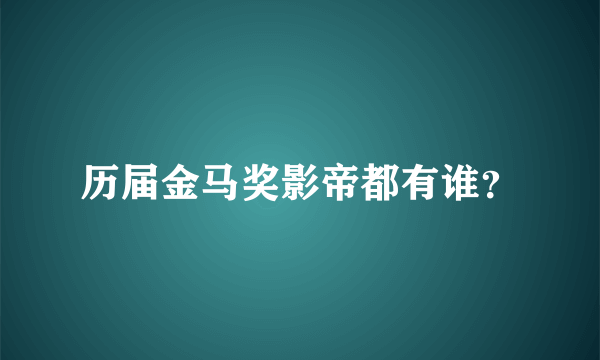 历届金马奖影帝都有谁？